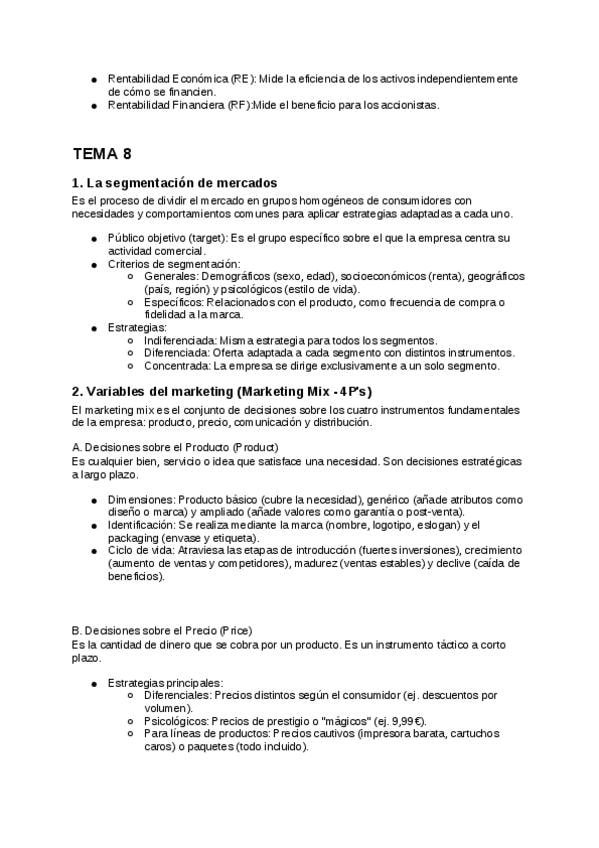 - Rentabilidad Económica (RE): Mide la eficiencia de los activos independientemente de cómo se financien.
- Rentabilidad Financiera (RF):Mide el beneficio para los accionistas.

TEMA 8

1. La segmentación de mercados

Es el proceso de dividir el mercado en grupos homogéneos de consumidores con necesidades y comportamientos comunes para aplicar estrategias adaptadas a cada uno.

- Público objetivo (target): Es el grupo específico sobre el que la empresa centra su actividad comercial.
- Criterios de segmentación:
  - Generales: Demográficos (sexo, edad), socioeconómicos (renta), geográficos (país, región) y psicológicos (estilo de vida).
  - Específicos: Relacionados con el producto, como frecuencia de compra o fidelidad a la marca.
- Estrategias:
  - Indiferenciada: Misma estrategia para todos los segmentos.
  - Diferenciada: Oferta adaptada a cada segmento con distintos instrumentos.
  - Concentrada: La empresa se dirige exclusivamente a un solo segmento.

2. Variables del marketing (Marketing Mix - 4P's)

El marketing mix es el conjunto de decisiones sobre los cuatro instrumentos fundamentales de la empresa: producto, precio, comunicación y distribución.

A. Decisiones sobre el Producto (Product)

Es cualquier bien, servicio o idea que satisface una necesidad. Son decisiones estratégicas a largo plazo.

- Dimensiones: Producto básico (cubre la necesidad), genérico (añade atributos como diseño o marca) y ampliado (añade valores como garantía o post-venta).
- Identificación: Se realiza mediante la marca (nombre, logotipo, eslogan) y el packaging (envase y etiqueta).
- Ciclo de vida: Atraviesa las etapas de introducción (fuertes inversiones), crecimiento (aumento de ventas y competidores), madurez (ventas estables) y declive (caída de beneficios).

B. Decisiones sobre el Precio (Price)

Es la cantidad de dinero que se cobra por un producto. Es un instrumento táctico a corto plazo.

- Estrategias principales:
  - Diferenciales: Precios distintos según el consumidor (ej. descuentos por volumen).
  - Psicológicos: Precios de prestigio o "mágicos" (ej. 9,99€).
  - Para líneas de productos: Precios cautivos (impresora barata, cartuchos caros) o paquetes (todo incluido).